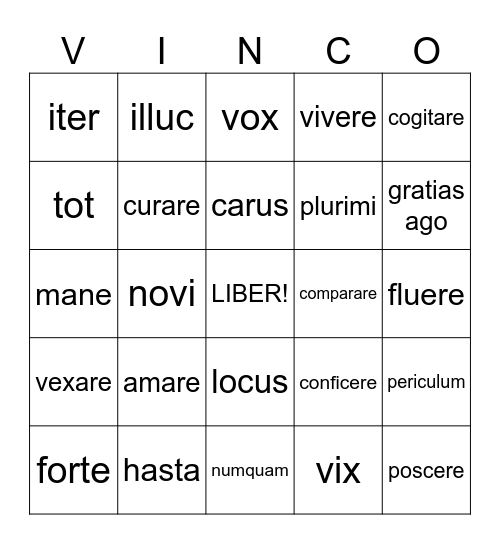 | V | I | N | C | O |
|---|---|---|---|---|
| iter | illuc | vox | vivere | cogitare |
| tot | curare | carus | plurimi | gratias ago |
| mane | novi | LIBER! | comparare | fluere |
| vexare | amare | locus | conficere | periculum |
| forte | hasta | numquam | vix | poscere |